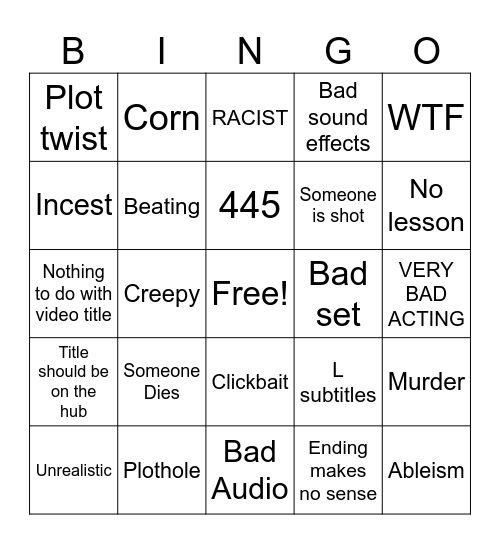 | B | I | N | G | O |
|---|---|---|---|---|
| Plot twist | Corn | RACIST | Bad sound effects | WTF |
| Incest | Beating | 445 | Someone is shot | No lesson |
| Nothing to do with video title | Creepy | Free! | Bad set | VERY BAD ACTING |
| Title should be on the hub | Someone Dies | Clickbait | L subtitles | Murder |
| Unrealistic | Plothole | Bad Audio | Ending makes no sense | Ableism |